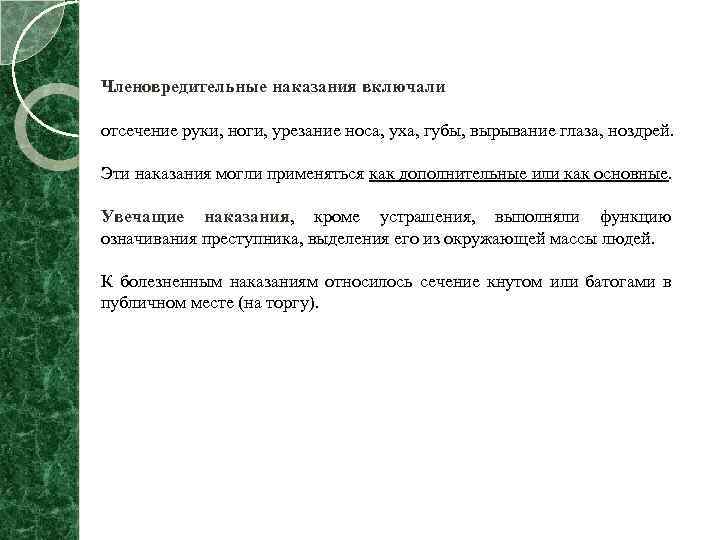 Членовредительные наказания включали

отсечение руки, ноги, урезание носа, уха, губы, вырывание глаза, ноздрей.

Эти наказания могли применяться как дополнительные или как основные.

Увечащие наказания, кроме устрашения, выполняли функцию означивания преступника, выделения его из окружающей массы людей.

К болезненным наказаниям относилось сечение кнутом или батогами в публичном месте (на торгу).